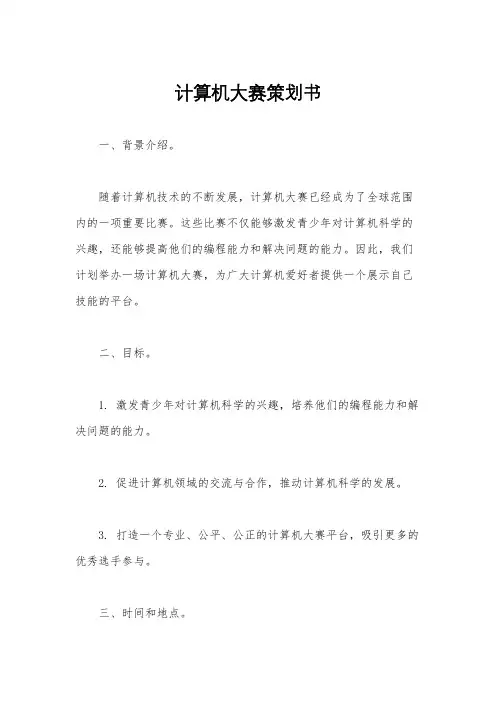 计算机大赛策划书

一、背景介绍。

随着计算机技术的不断发展，计算机大赛已经成为了全球范围内的一项重要比赛。这些比赛不仅能够激发青少年对计算机科学的兴趣，还能够提高他们的编程能力和解决问题的能力。因此，我们计划举办一场计算机大赛，为广大计算机爱好者提供一个展示自己技能的平台。

二、目标。

1. 激发青少年对计算机科学的兴趣，培养他们的编程能力和解决问题的能力。

2. 促进计算机领域的交流与合作，推动计算机科学的发展。

3. 打造一个专业、公平、公正的计算机大赛平台，吸引更多的优秀选手参与。

三、时间和地点。